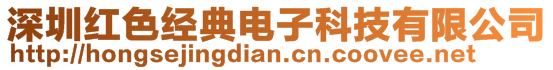 深圳红色经典电子科技有限公司
http://hongsejingdian.cn.coovee.net